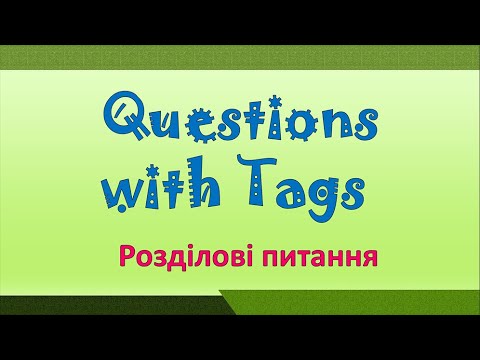 Questions with Tags

Розділові питання